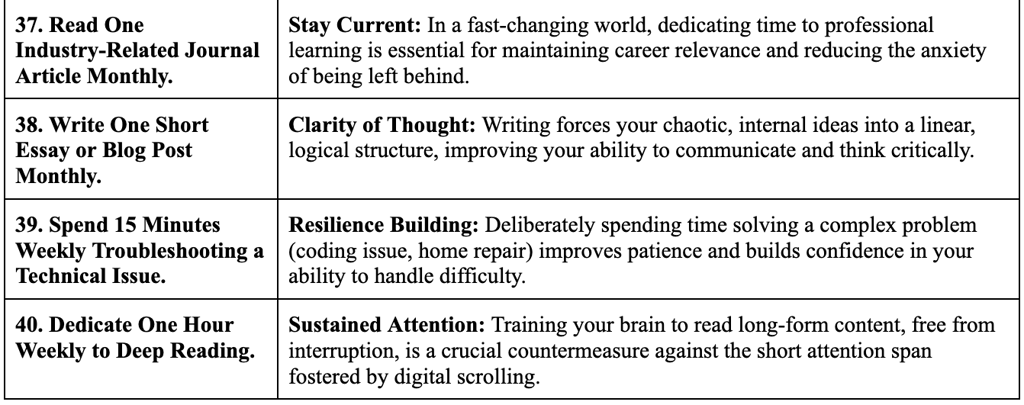 | | |
|---|---|
| **37. Read One Industry-Related Journal Article Monthly.** | **Stay Current:** In a fast-changing world, dedicating time to professional learning is essential for maintaining career relevance and reducing the anxiety of being left behind. |
| **38. Write One Short Essay or Blog Post Monthly.** | **Clarity of Thought:** Writing forces your chaotic, internal ideas into a linear, logical structure, improving your ability to communicate and think critically. |
| **39. Spend 15 Minutes Weekly Troubleshooting a Technical Issue.** | **Resilience Building:** Deliberately spending time solving a complex problem (coding issue, home repair) improves patience and builds confidence in your ability to handle difficulty. |
| **40. Dedicate One Hour Weekly to Deep Reading.** | **Sustained Attention:** Training your brain to read long-form content, free from interruption, is a crucial countermeasure against the short attention span fostered by digital scrolling. |